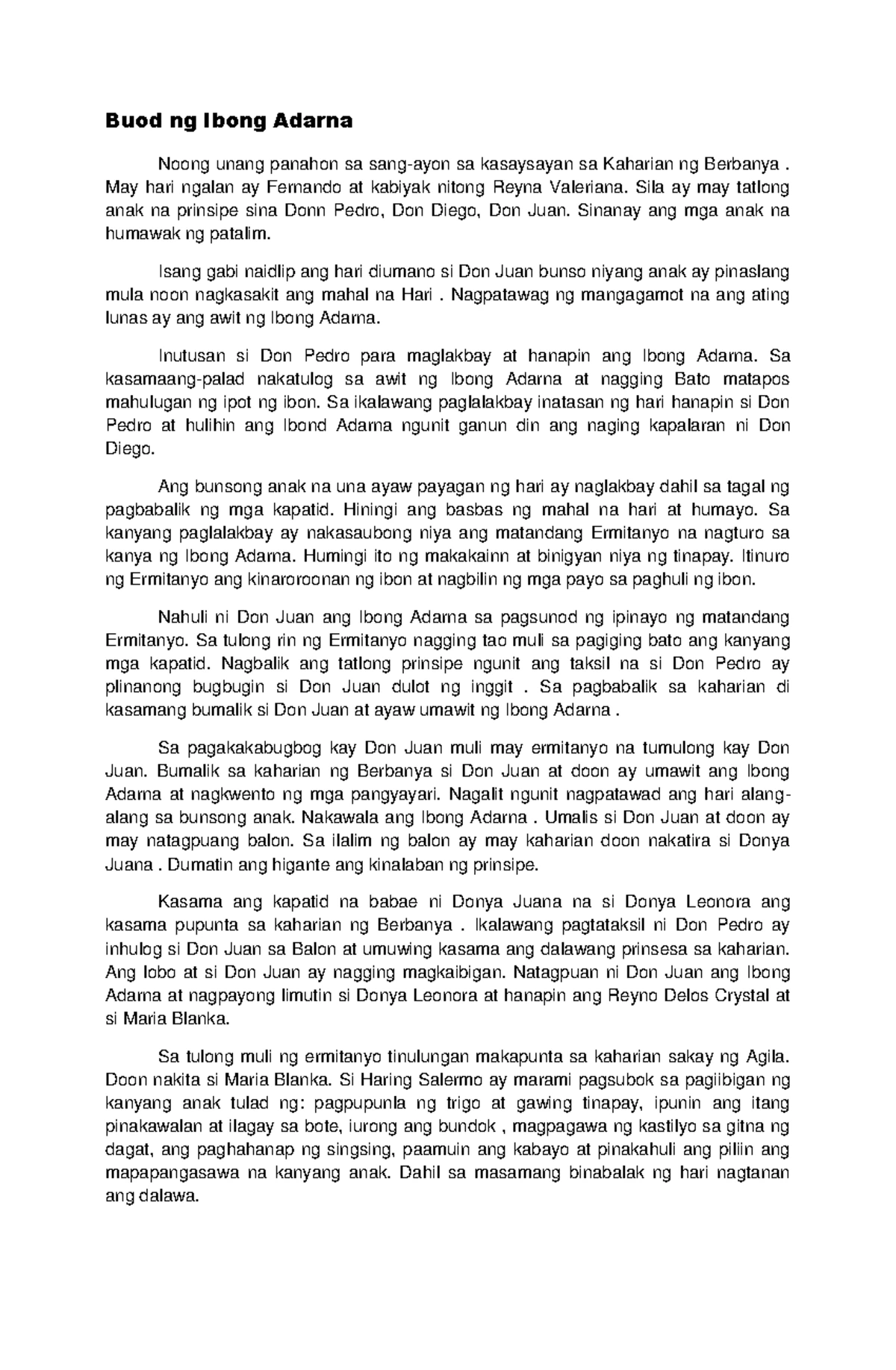 Buod ng Ibong Adarna

Noong unang panahon sa sang-ayon sa kasaysayan sa Kaharian ng Berbanya . May hari ngalan ay Fernando at kabiyak nitong Reyna Valeriana. Sila ay may tatlong anak na prinsipe sina Donn Pedro, Don Diego, Don Juan. Sinanay ang mga anak na humawak ng patalim.

Isang gabi naidlip ang hari diumano si Don Juan bunso niyang anak ay pinaslang mula noon nagkasakit ang mahal na Hari . Nagpatawag ng mangagamot na ang ating lunas ay ang awit ng Ibong Adarna.

Inutusan si Don Pedro para maglakbay at hanapin ang Ibong Adarna. Sa kasamaang-palad nakatulog sa awit ng Ibong Adarna at nagging Bato matapos mahulugan ng ipot ng ibon. Sa ikalawang paglalakbay inatasan ng hari hanapin si Don Pedro at hulihin ang Ibond Adarna ngunit ganun din ang naging kapalaran ni Don Diego.

Ang bunsong anak na una ayaw payagan ng hari ay naglakbay dahil sa tagal ng pagbabalik ng mga kapatid. Hiningi ang basbas ng mahal na hari at humayo. Sa kanyang paglalakbay ay nakasaubong niya ang matandang Ermitanyo na nagturo sa kanya ng Ibong Adarna. Humingi ito ng makakainn at binigyan niya ng tinapay. Itinuro ng Ermitanyo ang kinaroroonan ng ibon at nagbilin ng mga payo sa paghuli ng ibon.

Nahuli ni Don Juan ang Ibong Adarna sa pagsunod ng ipinayo ng matandang Ermitanyo. Sa tulong rin ng Ermitanyo nagging tao muli sa pagiging bato ang kanyang mga kapatid. Nagbalik ang tatlong prinsipe ngunit ang taksil na si Don Pedro ay plinanong bugbugin si Don Juan dulot ng inggit . Sa pagbabalik sa kaharian di kasamang bumalik si Don Juan at ayaw umawit ng Ibong Adarna .

Sa pagakakabugbog kay Don Juan muli may ermitanyo na tumulong kay Don Juan. Bumalik sa kaharian ng Berbanya si Don Juan at doon ay umawit ang Ibong Adarna at nagkwento ng mga pangyayari. Nagalit ngunit nagpatawad ang hari alang-alang sa bunsong anak. Nakawala ang Ibong Adarna . Umalis si Don Juan at doon ay may natagpuang balon. Sa ilalim ng balon ay may kaharian doon nakatira si Donya Juana . Dumatin ang higante ang kinalaban ng prinsipe.

Kasama ang kapatid na babae ni Donya Juana na si Donya Leonora ang kasama pupunta sa kaharian ng Berbanya . Ikalawang pagtataksil ni Don Pedro ay inhulog si Don Juan sa Balon at umuwing kasama ang dalawang prinsesa sa kaharian. Ang lobo at si Don Juan ay nagging magkaibigan. Natagpuan ni Don Juan ang Ibong Adarna at nagpayong limutin si Donya Leonora at hanapin ang Reyno Delos Crystal at si Maria Blanka.

Sa tulong muli ng ermitanyo tinulungan makapunta sa kaharian sakay ng Agila. Doon nakita si Maria Blanka. Si Haring Salermo ay marami pagsubok sa pagiibigan ng kanyang anak tulad ng: pagpupunla ng trigo at gawing tinapay, ipunin ang itang pinakawalan at ilagay sa bote, iurong ang bundok , magpagawa ng kastilyo sa gitna ng dagat, ang paghahanap ng singsing, paamuin ang kabayo at pinakahuli ang piliin ang mapapangasawa na kanyang anak. Dahil sa masamang binabalak ng hari nagtanan ang dalawa.